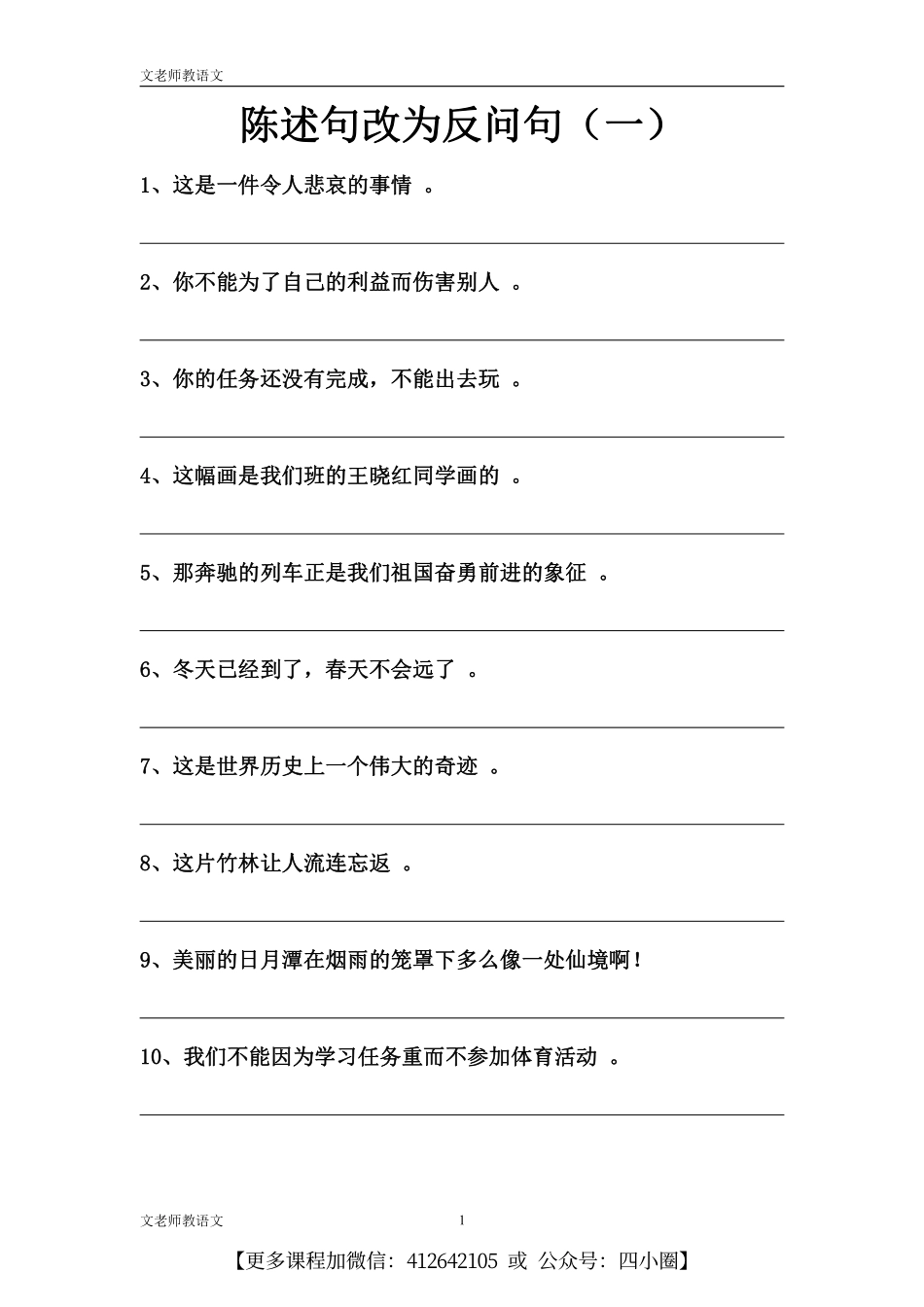 文老师教语文

陈述句改为反问句（一）

1、这是一件令人悲哀的事情 。

2、你不能为了自己的利益而伤害别人 。

3、你的任务还没有完成，不能出去玩 。

4、这幅画是我们班的王晓红同学画的 。

5、那奔驰的列车正是我们祖国奋勇前进的象征 。

6、冬天已经到了，春天不会远了 。

7、这是世界历史上一个伟大的奇迹 。

8、这片竹林让人流连忘返 。

9、美丽的日月潭在烟雨的笼罩下多么像一处仙境啊！

10、我们不能因为学习任务重而不参加体育活动 。

文老师教语文 1

【更多课程加微信：412642105 或 公众号：四小圈】